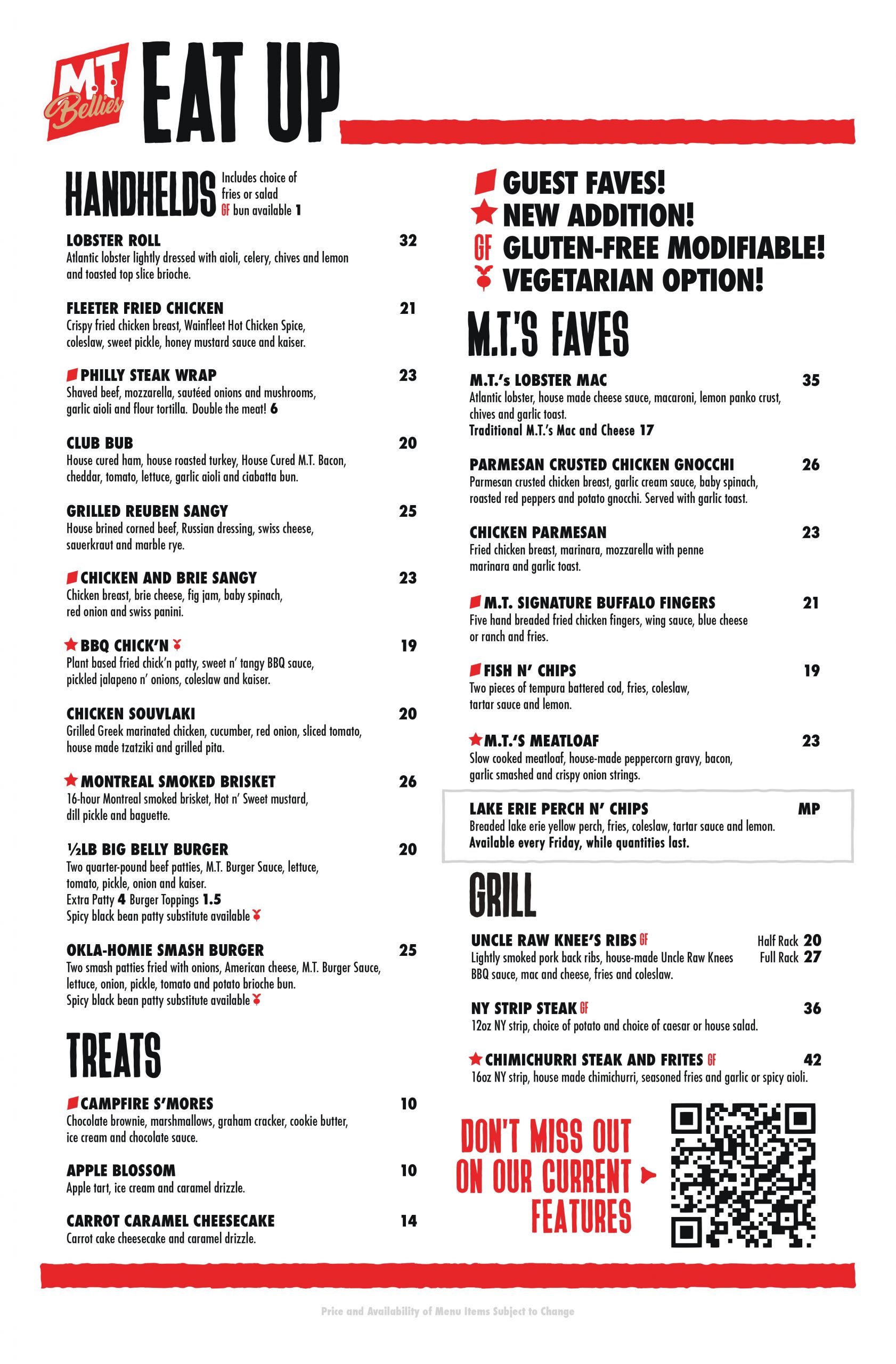 M.T. Bellies EAT UP

HANDHELDS Includes choice of fries or salad GF bun available 1

LOBSTER ROLL 32
Atlantic lobster lightly dressed with aioli, celery, chives and lemon and toasted top slice brioche.

FLEETER FRIED CHICKEN 21
Crispy fried chicken breast, Wainfleet Hot Chicken Spice, coleslaw, sweet pickle, honey mustard sauce and kaiser.

PHILLY STEAK WRAP 23
Shaved beef, mozzarella, sautéed onions and mushrooms, garlic aioli and flour tortilla. Double the meat! 6

CLUB BUB 20
House cured ham, house roasted turkey, House Cured M.T. Bacon, cheddar, tomato, lettuce, garlic aioli and ciabatta bun.

GRILLED REUBEN SANGY 25
House brined corned beef, Russian dressing, swiss cheese, sauerkraut and marble rye.

CHICKEN AND BRIE SANGY 23
Chicken breast, brie cheese, fig jam, baby spinach, red onion and swiss panini.

BBQ CHICK'N 19
Plant based fried chick'n patty, sweet n' tangy BBQ sauce, pickled jalapeno n' onions, coleslaw and kaiser.

CHICKEN SOUVLAKI 20
Grilled Greek marinated chicken, cucumber, red onion, sliced tomato, house made tzatziki and grilled pita.

MONTREAL SMOKED BRISKET 26
16-hour Montreal smoked brisket, Hot n' Sweet mustard, dill pickle and baguette.

½LB BIG BELLY BURGER 20
Two quarter-pound beef patties, M.T. Burger Sauce, lettuce, tomato, pickle, onion and kaiser.
Extra Patty 4 Burger Toppings 1.5
Spicy black bean patty substitute available

OKLA-HOMIE SMASH BURGER 25
Two smash patties fried with onions, American cheese, M.T. Burger Sauce, lettuce, onion, pickle, tomato and potato brioche bun.
Spicy black bean patty substitute available

TREATS

CAMPFIRE S'MORES 10
Chocolate brownie, marshmallows, graham cracker, cookie butter, ice cream and chocolate sauce.

APPLE BLOSSOM 10
Apple tart, ice cream and caramel drizzle.

CARROT CARAMEL CHEESECAKE 14
Carrot cake cheesecake and caramel drizzle.

GUEST FAVES!
NEW ADDITION!
GF GLUTEN-FREE MODIFIABLE!
VEGETARIAN OPTION!

M.T.'S FAVES

M.T.'s LOBSTER MAC 35
Atlantic lobster, house made cheese sauce, macaroni, lemon panko crust, chives and garlic toast.
Traditional M.T.'s Mac and Cheese 17

PARMESAN CRUSTED CHICKEN GNOCCHI 26
Parmesan crusted chicken breast, garlic cream sauce, baby spinach, roasted red peppers and potato gnocchi. Served with garlic toast.

CHICKEN PARMESAN 23
Fried chicken breast, marinara, mozzarella with penne marinara and garlic toast.

M.T. SIGNATURE BUFFALO FINGERS 21
Five hand breaded fried chicken fingers, wing sauce, blue cheese or ranch and fries.

FISH N' CHIPS 19
Two pieces of tempura battered cod, fries, coleslaw, tartar sauce and lemon.

M.T.'S MEATLOAF 23
Slow cooked meatloaf, house-made peppercorn gravy, bacon, garlic smashed and crispy onion strings.

LAKE ERIE PERCH N' CHIPS MP
Breaded lake erie yellow perch, fries, coleslaw, tartar sauce and lemon.
Available every Friday, while quantities last.

GRILL

UNCLE RAW KNEE'S RIBS GF Half Rack 20 Full Rack 27
Lightly smoked pork back ribs, house-made Uncle Raw Knees BBQ sauce, mac and cheese, fries and coleslaw.

NY STRIP STEAK GF 36
12oz NY strip, choice of potato and choice of caesar or house salad.

CHIMICHURRI STEAK AND FRITES GF 42
16oz NY strip, house made chimichurri, seasoned fries and garlic or spicy aioli.

DON'T MISS OUT ON OUR CURRENT FEATURES

Price and Availability of Menu Items Subject to Change